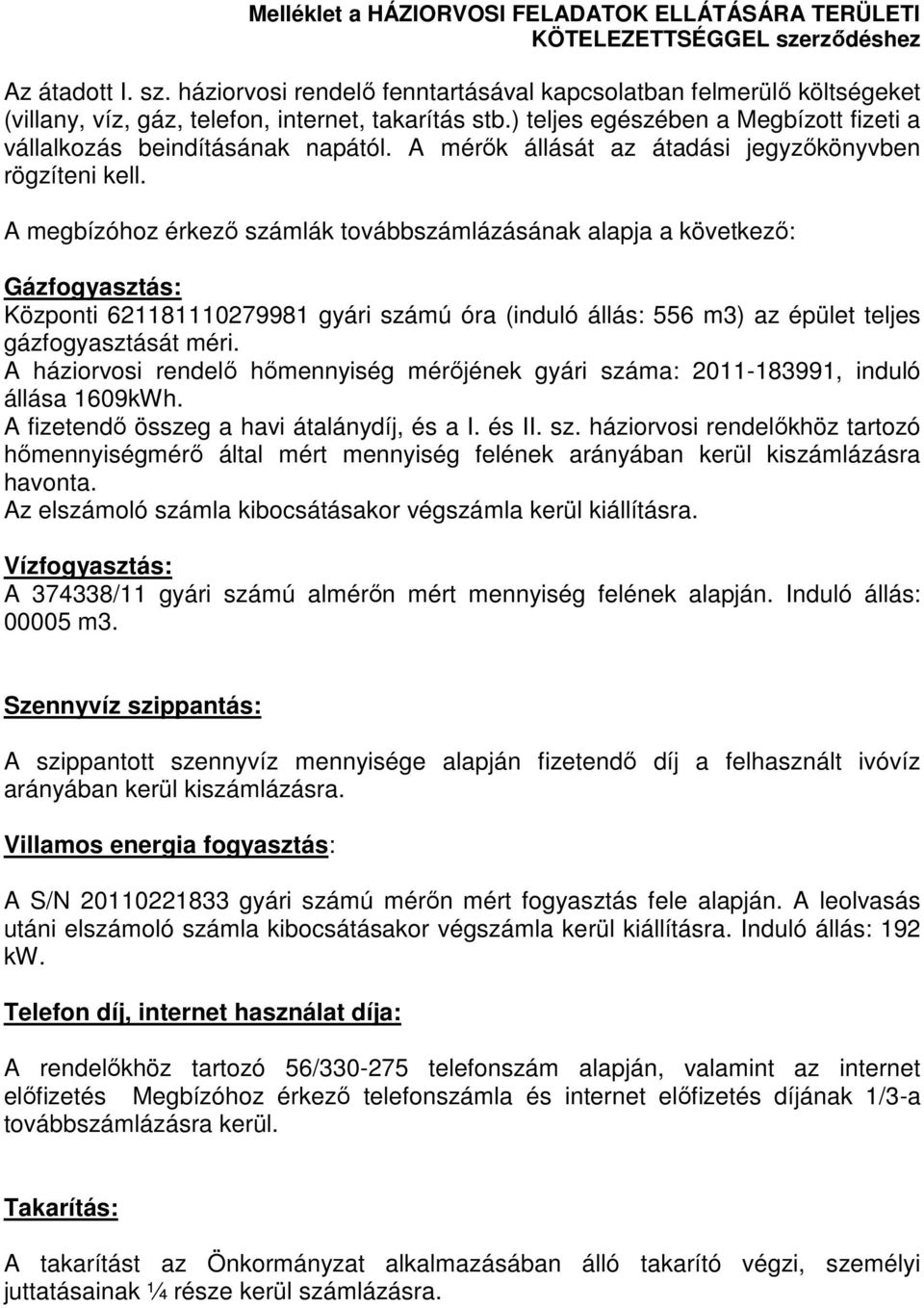 Melléklet a HÁZIORVOSI FELADATOK ELLÁTÁSÁRA TERÜLETI KÖTELEZETTSÉGGEL szerződéshez

Az átadott I. sz. háziorvosi rendelő fenntartásával kapcsolatban felmerülő költségeket (villany, víz, gáz, telefon, internet, takarítás stb.) teljes egészében a Megbízott fizeti a vállalkozás beindításának napától. A mérők állását az átadási jegyzőkönyvben rögzíteni kell.

A megbízóhoz érkező számlák továbbszámlázásának alapja a következő:

Gázfogyasztás:
Központi 621181110279981 gyári számú óra (induló állás: 556 m3) az épület teljes gázfogyasztását méri.
A háziorvosi rendelő hőmennyiség mérőjének gyári száma: 2011-183991, induló állása 1609kWh.
A fizetendő összeg a havi átalánydíj, és a I. és II. sz. háziorvosi rendelőkhöz tartozó hőmennyiségmérő által mért mennyiség felének arányában kerül kiszámlázásra havonta.
Az elszámoló számla kibocsátásakor végszámla kerül kiállításra.

Vízfogyasztás:
A 374338/11 gyári számú almérőn mért mennyiség felének alapján. Induló állás: 00005 m3.

Szennyvíz szippantás:

A szippantott szennyvíz mennyisége alapján fizetendő díj a felhasznált ivóvíz arányában kerül kiszámlázásra.

Villamos energia fogyasztás:

A S/N 20110221833 gyári számú mérőn mért fogyasztás fele alapján. A leolvasás utáni elszámoló számla kibocsátásakor végszámla kerül kiállításra. Induló állás: 192 kW.

Telefon díj, internet használat díja:

A rendelőkhöz tartozó 56/330-275 telefonszám alapján, valamint az internet előfizetés Megbízóhoz érkező telefonszámla és internet előfizetés díjának 1/3-a továbbszámlázásra kerül.

Takarítás:

A takarítást az Önkormányzat alkalmazásában álló takarító végzi, személyi juttatásainak ¼ része kerül számlázásra.